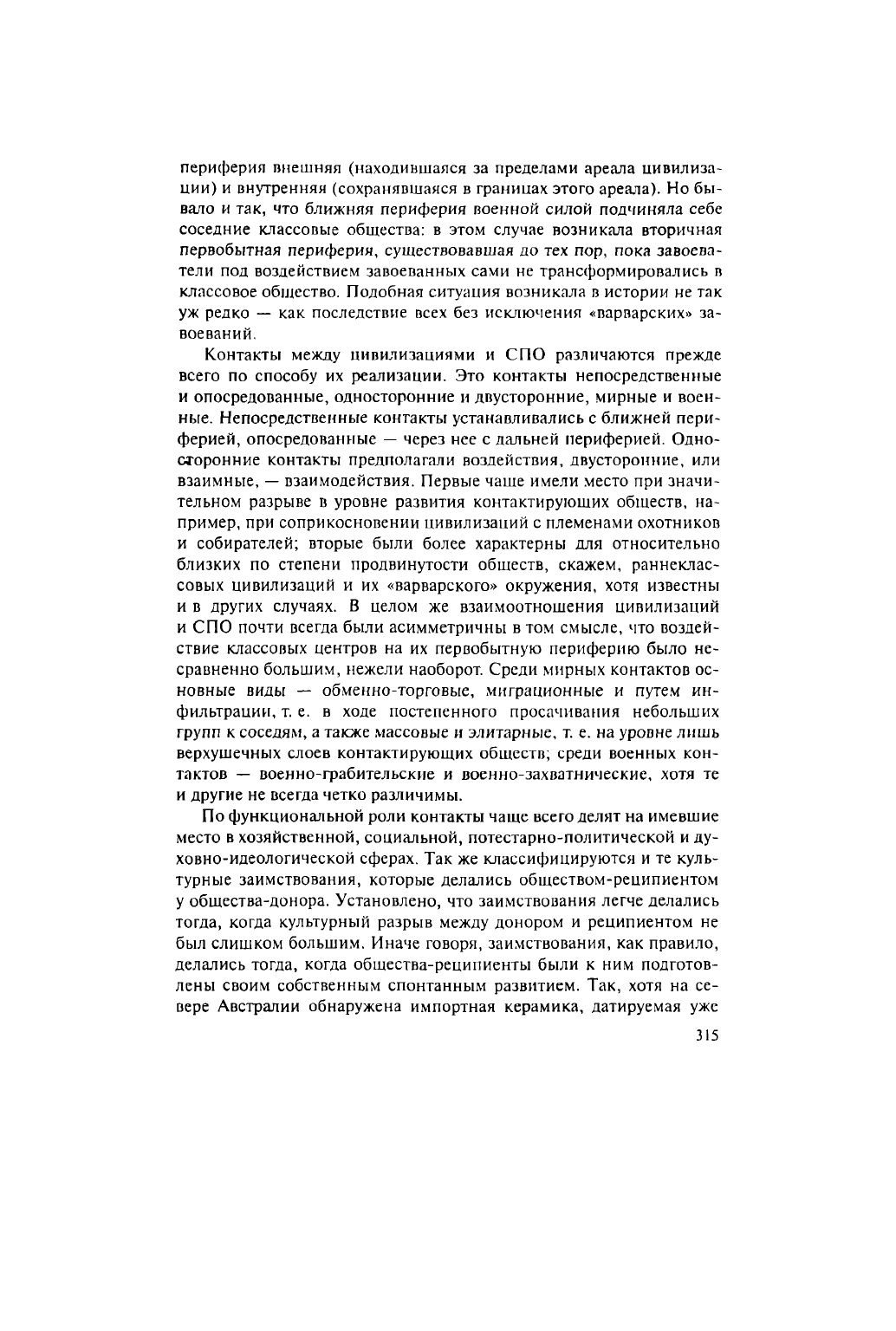 периферия внешняя (находившаяся за пределами ареала цивилизации) и внутренняя (сохранявшаяся в границах этого ареала). Но бывало и так, что ближняя периферия военной силой подчиняла себе соседние классовые общества: в этом случае возникала вторичная первобытная периферия, существовавшая до тех пор, пока завоеватели под воздействием завоеванных сами не трансформировались в классовое общество. Подобная ситуация возникала в истории не так уж редко — как последствие всех без исключения «варварских» завоеваний.

Контакты между цивилизациями и СПО различаются прежде всего по способу их реализации. Это контакты непосредственные и опосредованные, односторонние и двусторонние, мирные и военные. Непосредственные контакты устанавливались с ближней периферией, опосредованные — через нее с дальней периферией. Односторонние контакты предполагали воздействия, двусторонние, или взаимные, — взаимодействия. Первые чаще имели место при значительном разрыве в уровне развития контактирующих обществ, например, при соприкосновении цивилизаций с племенами охотников и собирателей; вторые были более характерны для относительно близких по степени продвинутости обществ, скажем, раннеклассовых цивилизаций и их «варварского» окружения, хотя известны и в других случаях. В целом же взаимоотношения цивилизаций и СПО почти всегда были асимметричны в том смысле, что воздействие классовых центров на их первобытную периферию было несравненно большим, нежели наоборот. Среди мирных контактов основные виды — обменно-торговые, миграционные и путем инфильтрации, т. е. в ходе постепенного просачивания небольших групп к соседям, а также массовые и элитарные, т. е. на уровне лишь верхушечных слоев контактирующих обществ; среди военных контактов — военно-грабительские и военно-захватнические, хотя те и другие не всегда четко различимы.

По функциональной роли контакты чаще всего делят на имевшие место в хозяйственной, социальной, потестарно-политической и духовно-идеологической сферах. Так же классифицируются и те культурные заимствования, которые делались обществом-реципиентом у общества-донора. Установлено, что заимствования легче делались тогда, когда культурный разрыв между донором и реципиентом не был слишком большим. Иначе говоря, заимствования, как правило, делались тогда, когда общества-реципиенты были к ним подготовлены своим собственным спонтанным развитием. Так, хотя на севере Австралии обнаружена импортная керамика, датируемая уже

315